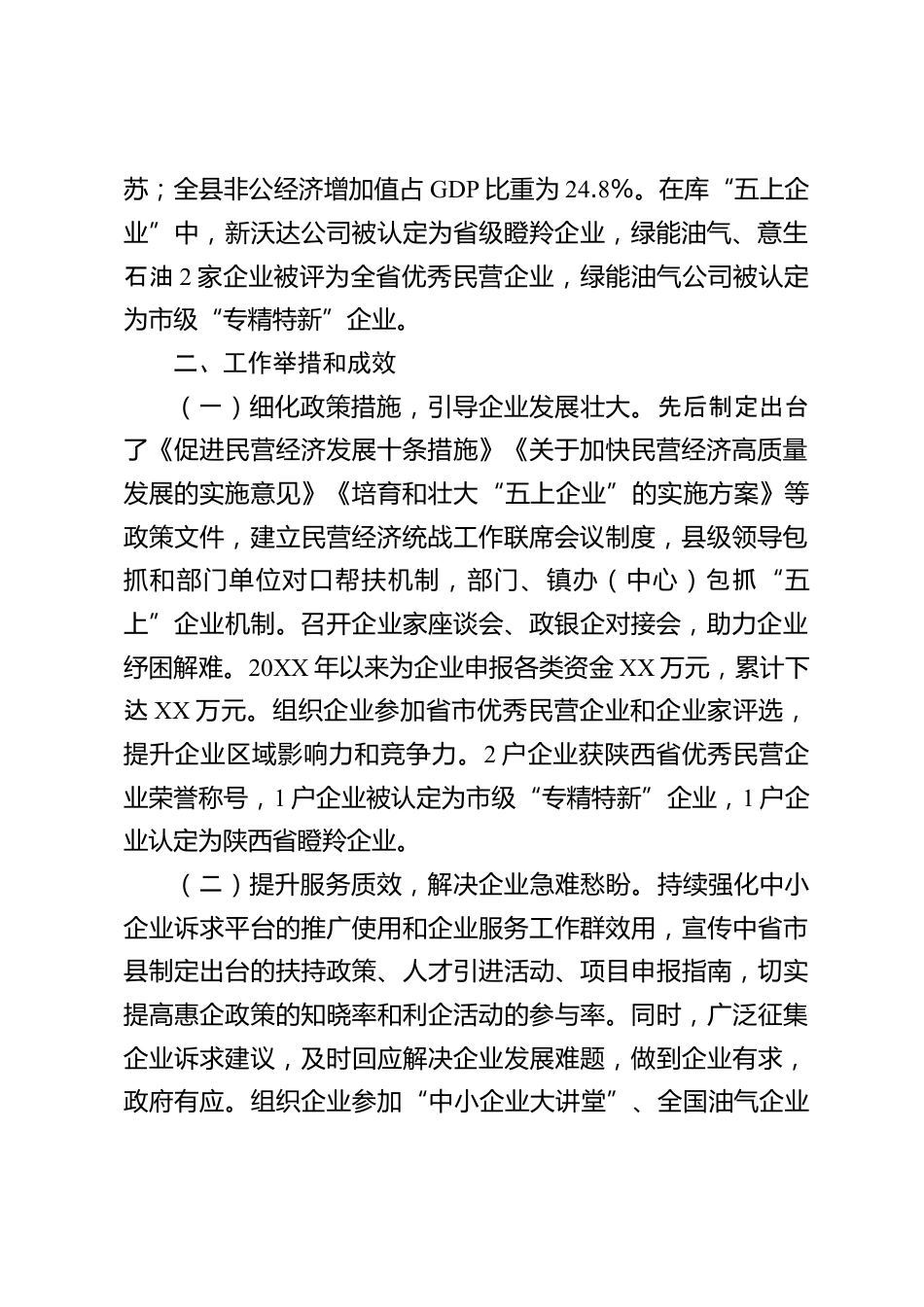 苏；全县非公经济增加值占 GDP 比重为 24.8%。在库“五上企业”中，新沃达公司被认定为省级瞪羚企业，绿能油气、意生石油 2 家企业被评为全省优秀民营企业，绿能油气公司被认定为市级“专精特新”企业。

二、工作举措和成效

（一）细化政策措施，引导企业发展壮大。先后制定出台了《促进民营经济发展十条措施》《关于加快民营经济高质量发展的实施意见》《培育和壮大“五上企业”的实施方案》等政策文件，建立民营经济统战工作联席会议制度，县级领导包抓和部门单位对口帮扶机制，部门、镇办（中心）包抓“五上”企业机制。召开企业家座谈会、政银企对接会，助力企业纾困解难。20XX 年以来为企业申报各类资金 XX 万元，累计下达 XX 万元。组织企业参加省市优秀民营企业和企业家评选，提升企业区域影响力和竞争力。2 户企业获陕西省优秀民营企业荣誉称号，1 户企业被认定为市级“专精特新”企业，1 户企业认定为陕西省瞪羚企业。

（二）提升服务质效，解决企业急难愁盼。持续强化中小企业诉求平台的推广使用和企业服务工作群效用，宣传中省市县制定出台的扶持政策、人才引进活动、项目申报指南，切实提高惠企政策的知晓率和利企活动的参与率。同时，广泛征集企业诉求建议，及时回应解决企业发展难题，做到企业有求，政府有应。组织企业参加“中小企业大讲堂”、全国油气企业